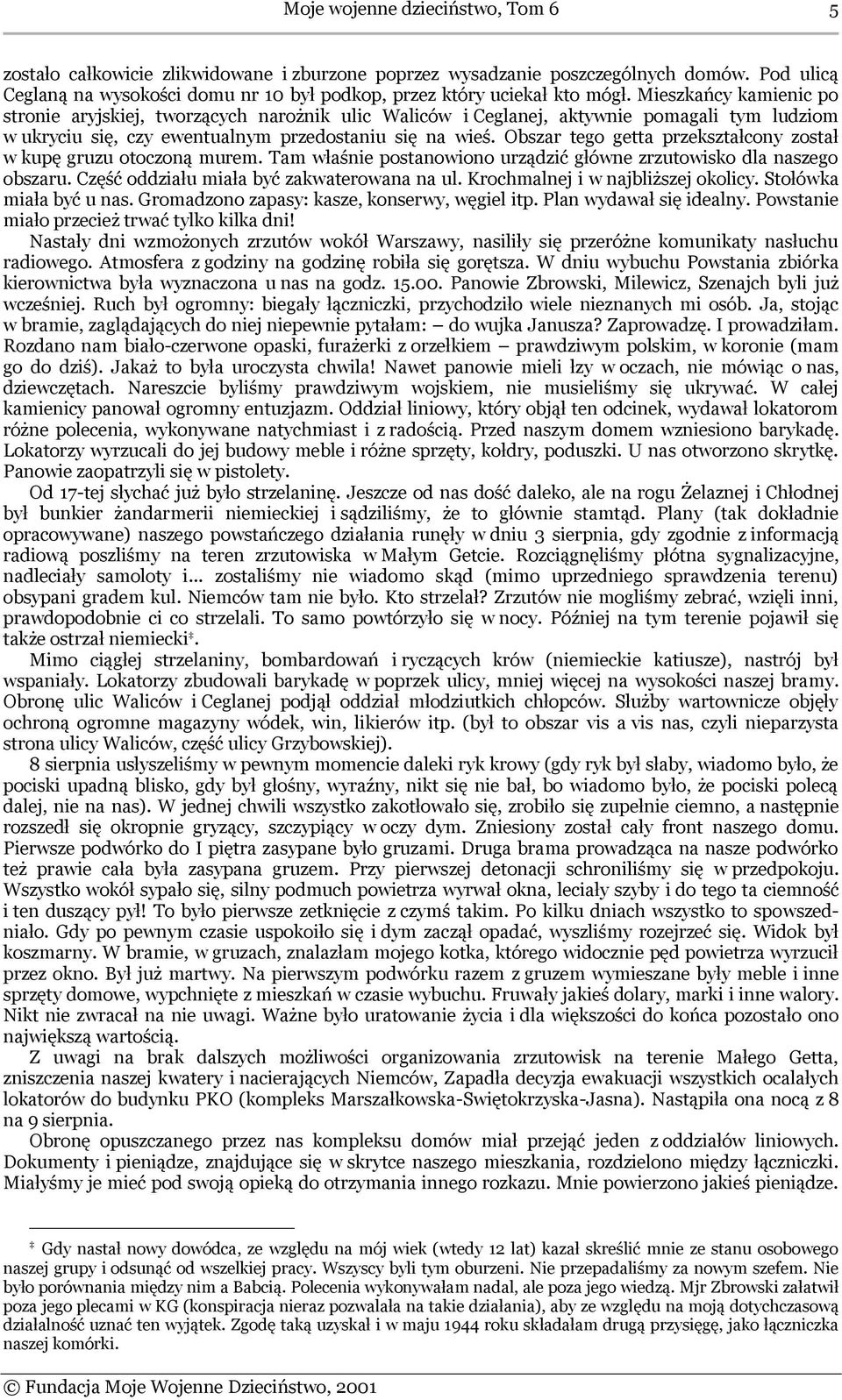 Moje wojenne dzieciństwo, Tom 6 5

zostało całkowicie zlikwidowane i zburzone poprzez wysadzanie poszczególnych domów. Pod ulicą Ceglaną na wysokości domu nr 10 był podkop, przez który uciekał kto mógł. Mieszkańcy kamienic po stronie aryjskiej, tworzących narożnik ulic Waliców i Ceglanej, aktywnie pomagali tym ludziom w ukryciu się, czy ewentualnym przedostaniu się na wieś. Obszar tego getta przekształcony został w kupę gruzu otoczoną murem. Tam właśnie postanowiono urządzić główne zrzutowisko dla naszego obszaru. Część oddziału miała być zakwaterowana na ul. Krochmalnej i w najbliższej okolicy. Stołówka miała być u nas. Gromadzono zapasy: kasze, konserwy, węgiel itp. Plan wydawał się idealny. Powstanie miało przecież trwać tylko kilka dni!

Nastały dni wzmożonych zrzutów wokół Warszawy, nasiliły się przeróżne komunikaty nasłuchu radiowego. Atmosfera z godziny na godzinę robiła się gorętsza. W dniu wybuchu Powstania zbiórka kierownictwa była wyznaczona u nas na godz. 15.00. Panowie Zbrowski, Milewicz, Szenajch byli już wcześniej. Ruch był ogromny: biegały łączniczki, przychodziło wiele nieznanych mi osób. Ja, stojąc w bramie, zaglądających do niej niepewnie pytałam: — do wujka Janusza? Zaprowadzę. I prowadziłam. Rozdano nam biało-czerwone opaski, furażerki z orzełkiem — prawdziwym polskim, w koronie (mam go do dziś). Jakaż to była uroczysta chwila! Nawet panowie mieli łzy w oczach, nie mówiąc o nas, dziewczętach. Nareszcie byliśmy prawdziwym wojskiem, nie musieliśmy się ukrywać. W całej kamienicy panował ogromny entuzjazm. Oddział liniowy, który objął ten odcinek, wydawał lokatorom różne polecenia, wykonywane natychmiast i z radością. Przed naszym domem wzniesiono barykadę. Lokatorzy wyrzucali do jej budowy meble i różne sprzęty, kołdry, poduszki. U nas otworzono skrytkę. Panowie zaopatrzyli się w pistolety.

Od 17-tej słychać już było strzelaninę. Jeszcze od nas dość daleko, ale na rogu Żelaznej i Chłodnej był bunkier żandarmerii niemieckiej i sądziliśmy, że to głównie stamtąd. Plany (tak dokładnie opracowywane) naszego powstańczego działania runęły w dniu 3 sierpnia, gdy zgodnie z informacją radiową poszliśmy na teren zrzutowiska w Małym Getcie. Rozciągnęliśmy płótna sygnalizacyjne, nadleciały samoloty i... zostaliśmy nie wiadomo skąd (mimo uprzedniego sprawdzenia terenu) obsypani gradem kul. Niemców tam nie było. Kto strzelał? Zrzutów nie mogliśmy zebrać, wzięli inni, prawdopodobnie ci co strzelali. To samo powtórzyło się w nocy. Później na tym terenie pojawił się także ostrzał niemiecki‡.

Mimo ciągłej strzelaniny, bombardowań i ryczących krów (niemieckie katiusze), nastrój był wspaniały. Lokatorzy zbudowali barykadę w poprzek ulicy, mniej więcej na wysokości naszej bramy. Obronę ulic Waliców i Ceglanej podjął oddział młodziutkich chłopców. Służby wartownicze objęły ochroną ogromne magazyny wódek, win, likierów itp. (był to obszar vis a vis nas, czyli nieparzysta strona ulicy Waliców, część ulicy Grzybowskiej).

8 sierpnia usłyszeliśmy w pewnym momencie daleki ryk krowy (gdy ryk był słaby, wiadomo było, że pociski upadną blisko, gdy był głośny, wyraźny, nikt się nie bał, bo wiadomo było, że pociski polecą dalej, nie na nas). W jednej chwili wszystko zakotłowało się, zrobiło się zupełnie ciemno, a następnie rozszedł się okropnie gryzący, szczypiący w oczy dym. Zniesiony został cały front naszego domu. Pierwsze podwórko do I piętra zasypane było gruzami. Druga brama prowadząca na nasze podwórko też prawie cała była zasypana gruzem. Przy pierwszej detonacji schroniliśmy się w przedpokoju. Wszystko wokół sypało się, silny podmuch powietrza wyrwał okna, leciały szyby i do tego ta ciemność i ten duszący pył! To było pierwsze zetknięcie z czymś takim. Po kilku dniach wszystko to spowszedniało. Gdy po pewnym czasie uspokoiło się i dym zaczął opadać, wyszliśmy rozejrzeć się. Widok był koszmarny. W bramie, w gruzach, znalazłam mojego kotka, którego widocznie pęd powietrza wyrzucił przez okno. Był już martwy. Na pierwszym podwórku razem z gruzem wymieszane były meble i inne sprzęty domowe, wypchnięte z mieszkań w czasie wybuchu. Fruwały jakieś dolary, marki i inne walory. Nikt nie zwracał na nie uwagi. Ważne było uratowanie życia i dla większości do końca pozostało ono największą wartością.

Z uwagi na brak dalszych możliwości organizowania zrzutowisk na terenie Małego Getta, zniszczenia naszej kwatery i nacierających Niemców, Zapadła decyzja ewakuacji wszystkich ocalałych lokatorów do budynku PKO (kompleks Marszałkowska-Swiętokrzyska-Jasna). Nastąpiła ona nocą z 8 na 9 sierpnia.

Obronę opuszczanego przez nas kompleksu domów miał przejąć jeden z oddziałów liniowych. Dokumenty i pieniądze, znajdujące się w skrytce naszego mieszkania, rozdzielono między łączniczki. Miałyśmy je mieć pod swoją opieką do otrzymania innego rozkazu. Mnie powierzono jakieś pieniądze.

‡ Gdy nastał nowy dowódca, ze względu na mój wiek (wtedy 12 lat) kazał skreślić mnie ze stanu osobowego naszej grupy i odsunąć od wszelkiej pracy. Wszyscy byli tym oburzeni. Nie przepadaliśmy za nowym szefem. Nie było porównania między nim a Babcią. Polecenia wykonywałam nadal, ale poza jego wiedzą. Mjr Zbrowski załatwił poza jego plecami w KG (konspiracja nieraz pozwalała na takie działania), aby ze względu na moją dotychczasową działalność uznać ten wyjątek. Zgodę taką uzyskał i w maju 1944 roku składałam drugą przysięgę, jako łączniczka naszej komórki.

© Fundacja Moje Wojenne Dzieciństwo, 2001